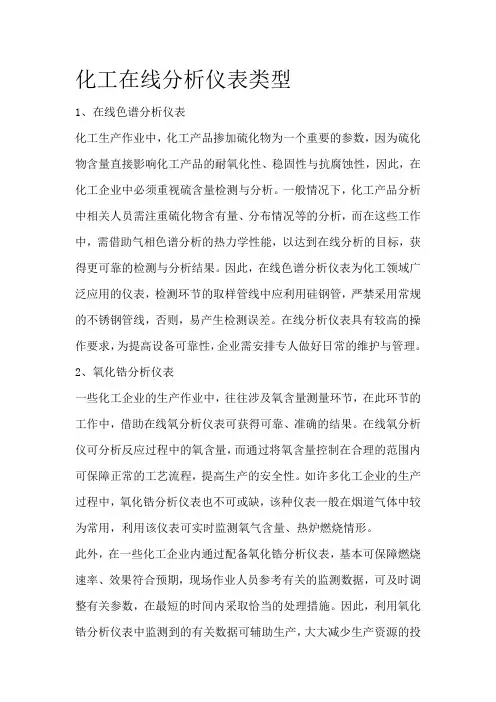 化工在线分析仪表类型

1、在线色谱分析仪表

化工生产作业中，化工产品掺加硫化物为一个重要的参数，因为硫化物含量直接影响化工产品的耐氧化性、稳固性与抗腐蚀性，因此，在化工企业中必须重视硫含量检测与分析。一般情况下，化工产品分析中相关人员需注重硫化物含有量、分布情况等的分析，而在这些工作中，需借助气相色谱分析的热力学性能，以达到在线分析的目标，获得更可靠的检测与分析结果。因此，在线色谱分析仪表为化工领域广泛应用的仪表，检测环节的取样管线中应利用硅钢管，严禁采用常规的不锈钢管线，否则，易产生检测误差。在线分析仪表具有较高的操作要求，为提高设备可靠性，企业需安排专人做好日常的维护与管理。

2、氧化锆分析仪表

一些化工企业的生产作业中，往往涉及氧含量测量环节，在此环节的工作中，借助在线氧分析仪表可获得可靠、准确的结果。在线氧分析仪可分析反应过程中的氧含量，而通过将氧含量控制在合理的范围内可保障正常的工艺流程，提高生产的安全性。如许多化工企业的生产过程中，氧化锆分析仪表也不可或缺，该种仪表一般在烟道气体中较为常用，利用该仪表可实时监测氧气含量、热炉燃烧情形。

此外，在一些化工企业内通过配备氧化锆分析仪表，基本可保障燃烧速率、效果符合预期，现场作业人员参考有关的监测数据，可及时调整有关参数，在最短的时间内采取恰当的处理措施。因此，利用氧化锆分析仪表中监测到的有关数据可辅助生产，大大减少生产资源的投